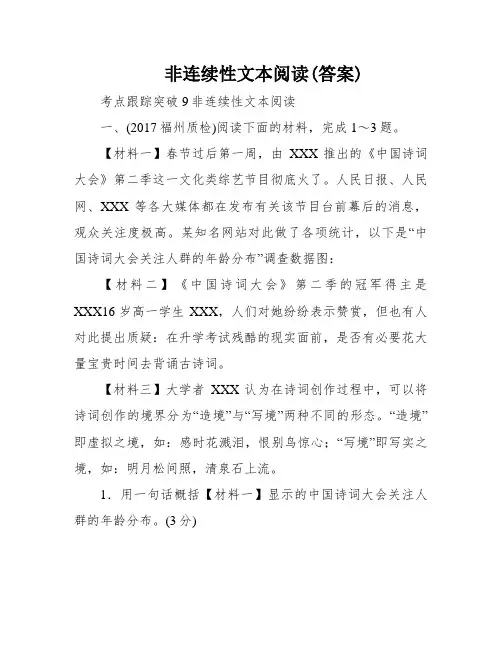 非连续性文本阅读(答案)

考点跟踪突破 9 非连续性文本阅读

一、(2017 福州质检)阅读下面的材料，完成 1～3 题。

【材料一】春节过后第一周，由 XXX 推出的《中国诗词大会》第二季这一文化类综艺节目彻底火了。人民日报、人民网、XXX 等各大媒体都在发布有关该节目台前幕后的消息，观众关注度极高。某知名网站对此做了各项统计，以下是“中国诗词大会关注人群的年龄分布”调查数据图：

【材料二】《中国诗词大会》第二季的冠军得主是 XXX16 岁高一学生 XXX，人们对她纷纷表示赞赏，但也有人对此提出质疑：在升学考试残酷的现实面前，是否有必要花大量宝贵时间去背诵古诗词。

【材料三】大学者 XXX 认为在诗词创作过程中，可以将诗词创作的境界分为“造境”与“写境”两种不同的形态。“造境”即虚拟之境，如：感时花溅泪，恨别鸟惊心；“写境”即写实之境，如：明月松间照，清泉石上流。

1．用一句话概括【材料一】显示的中国诗词大会关注人群的年龄分布。(3 分)